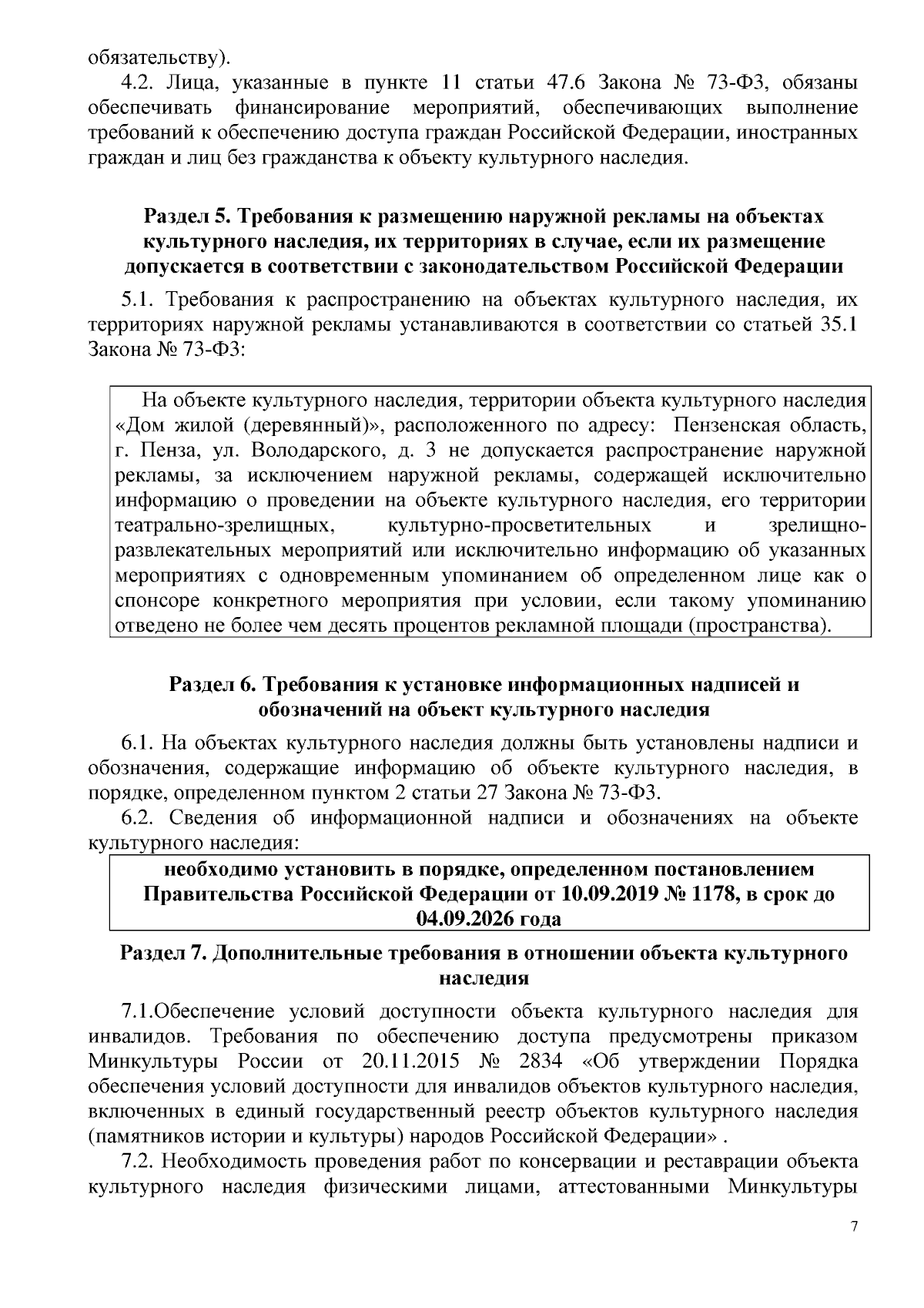 обязательству).

4.2. Лица, указанные в пункте 11 статьи 47.6 Закона № 73-ФЗ, обязаны обеспечивать финансирование мероприятий, обеспечивающих выполнение требований к обеспечению доступа граждан Российской Федерации, иностранных граждан и лиц без гражданства к объекту культурного наследия.

Раздел 5. Требования к размещению наружной рекламы на объектах культурного наследия, их территориях в случае, если их размещение допускается в соответствии с законодательством Российской Федерации

5.1. Требования к распространению на объектах культурного наследия, их территориях наружной рекламы устанавливаются в соответствии со статьей 35.1 Закона № 73-ФЗ:

На объекте культурного наследия, территории объекта культурного наследия «Дом жилой (деревянный)», расположенного по адресу: Пензенская область, г. Пенза, ул. Володарского, д. 3 не допускается распространение наружной рекламы, за исключением наружной рекламы, содержащей исключительно информацию о проведении на объекте культурного наследия, его территории театрально-зрелищных, культурно-просветительных и зрелищно-развлекательных мероприятий или исключительно информацию об указанных мероприятиях с одновременным упоминанием об определенном лице как о спонсоре конкретного мероприятия при условии, если такому упоминанию отведено не более чем десять процентов рекламной площади (пространства).

Раздел 6. Требования к установке информационных надписей и обозначений на объект культурного наследия

6.1. На объектах культурного наследия должны быть установлены надписи и обозначения, содержащие информацию об объекте культурного наследия, в порядке, определенном пунктом 2 статьи 27 Закона № 73-ФЗ.

6.2. Сведения об информационной надписи и обозначениях на объекте культурного наследия:

необходимо установить в порядке, определенном постановлением Правительства Российской Федерации от 10.09.2019 № 1178, в срок до 04.09.2026 года

Раздел 7. Дополнительные требования в отношении объекта культурного наследия

7.1.Обеспечение условий доступности объекта культурного наследия для инвалидов. Требования по обеспечению доступа предусмотрены приказом Минкультуры России от 20.11.2015 № 2834 «Об утверждении Порядка обеспечения условий доступности для инвалидов объектов культурного наследия, включенных в единый государственный реестр объектов культурного наследия (памятников истории и культуры) народов Российской Федерации» .

7.2. Необходимость проведения работ по консервации и реставрации объекта культурного наследия физическими лицами, аттестованными Минкультуры

7